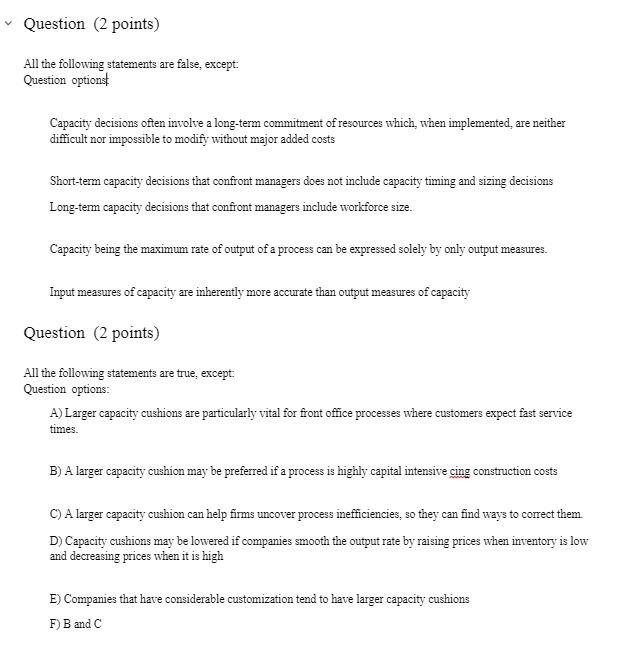 Question (2 points)

All the following statements are false, except:
Question options:

Capacity decisions often involve a long-term commitment of resources which, when implemented, are neither difficult nor impossible to modify without major added costs

Short-term capacity decisions that confront managers does not include capacity timing and sizing decisions

Long-term capacity decisions that confront managers include workforce size.

Capacity being the maximum rate of output of a process can be expressed solely by only output measures.

Input measures of capacity are inherently more accurate than output measures of capacity

Question (2 points)

All the following statements are true, except:
Question options:

A) Larger capacity cushions are particularly vital for front office processes where customers expect fast service times.

B) A larger capacity cushion may be preferred if a process is highly capital intensive cing construction costs

C) A larger capacity cushion can help firms uncover process inefficiencies, so they can find ways to correct them.

D) Capacity cushions may be lowered if companies smooth the output rate by raising prices when inventory is low and decreasing prices when it is high

E) Companies that have considerable customization tend to have larger capacity cushions

F) B and C